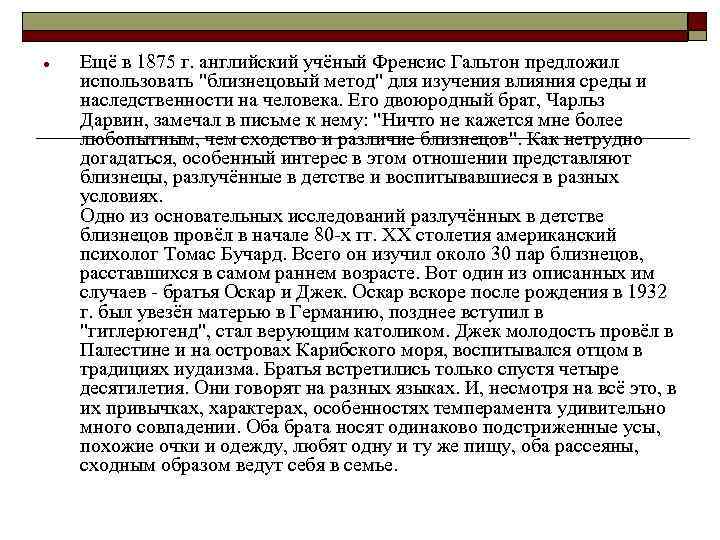 Ещё в 1875 г. английский учёный Френсис Гальтон предложил использовать "близнецовый метод" для изучения влияния среды и наследственности на человека. Его двоюродный брат, Чарльз Дарвин, замечал в письме к нему: "Ничто не кажется мне более любопытным, чем сходство и различие близнецов". Как нетрудно догадаться, особенный интерес в этом отношении представляют близнецы, разлучённые в детстве и воспитывавшиеся в разных условиях.
Одно из основательных исследований разлучённых в детстве близнецов провёл в начале 80-х гг. XX столетия американский психолог Томас Бучард. Всего он изучил около 30 пар близнецов, расставшихся в самом раннем возрасте. Вот один из описанных им случаев - братья Оскар и Джек. Оскар вскоре после рождения в 1932 г. был увезён матерью в Германию, позднее вступил в "гитлерюгенд", стал верующим католиком. Джек молодость провёл в Палестине и на островах Карибского моря, воспитывался отцом в традициях иудаизма. Братья встретились только спустя четыре десятилетия. Они говорят на разных языках. И, несмотря на всё это, в их привычках, характерах, особенностях темперамента удивительно много совпадении. Оба брата носят одинаково подстриженные усы, похожие очки и одежду, любят одну и ту же пищу, оба рассеяны, сходным образом ведут себя в семье.